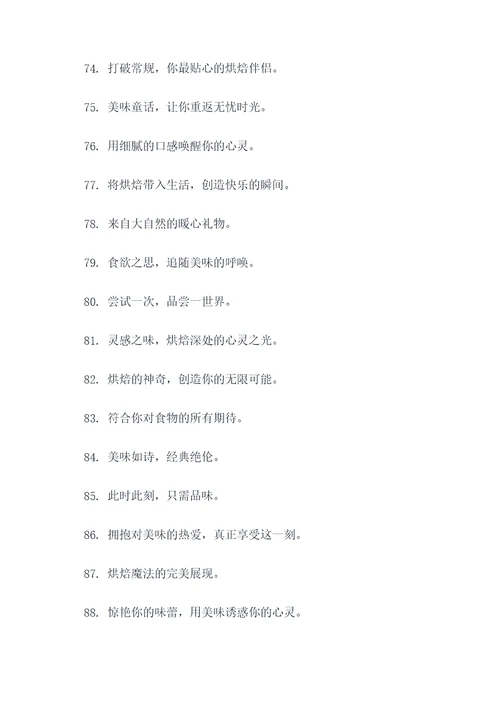 74. 打破常规，你最贴心的烘焙伴侣。

75. 美味童话，让你重返无忧时光。

76. 用细腻的口感唤醒你的心灵。

77. 将烘焙带入生活，创造快乐的瞬间。

78. 来自大自然的暖心礼物。

79. 食欲之思，追随美味的呼唤。

80. 尝试一次，品尝一世界。

81. 灵感之味，烘焙深处的心灵之光。

82. 烘焙的神奇，创造你的无限可能。

83. 符合你对食物的所有期待。

84. 美味如诗，经典绝伦。

85. 此时此刻，只需品味。

86. 拥抱对美味的热爱，真正享受这一刻。

87. 烘焙魔法的完美展现。

88. 惊艳你的味蕾，用美味诱惑你的心灵。